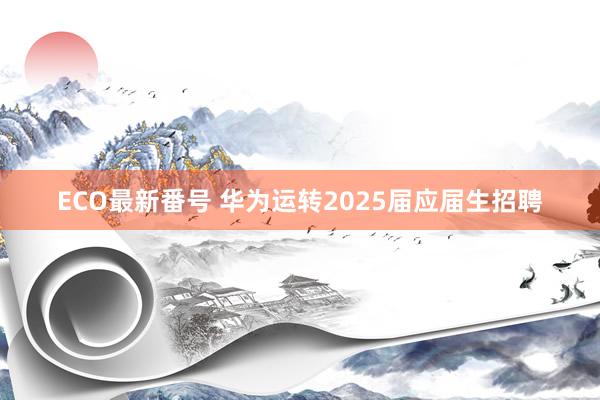 ECO最新番号 华为运转2025届应届生招聘